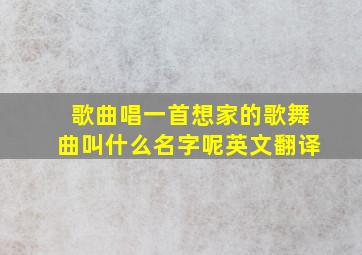 歌曲唱一首想家的歌舞曲叫什么名字呢英文翻译